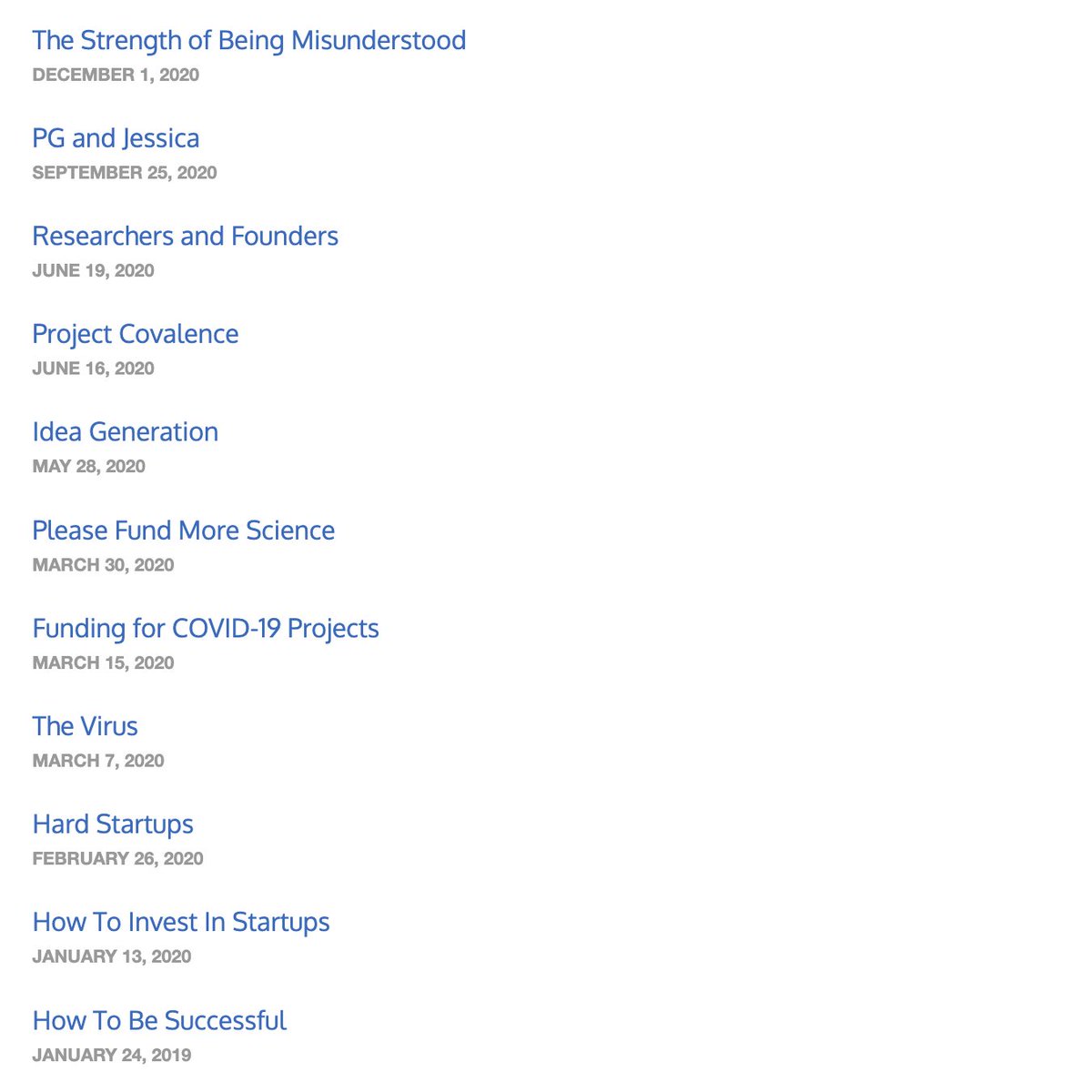 The Strength of Being Misunderstood
DECEMBER 1, 2020

PG and Jessica
SEPTEMBER 25, 2020

Researchers and Founders
JUNE 19, 2020

Project Covalence
JUNE 16, 2020

Idea Generation
MAY 28, 2020

Please Fund More Science
MARCH 30, 2020

Funding for COVID-19 Projects
MARCH 15, 2020

The Virus
MARCH 7, 2020

Hard Startups
FEBRUARY 26, 2020

How To Invest In Startups
JANUARY 13, 2020

How To Be Successful
JANUARY 24, 2019